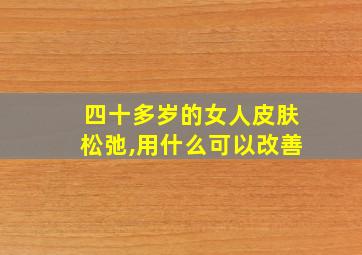 四十多岁的女人皮肤松弛,用什么可以改善